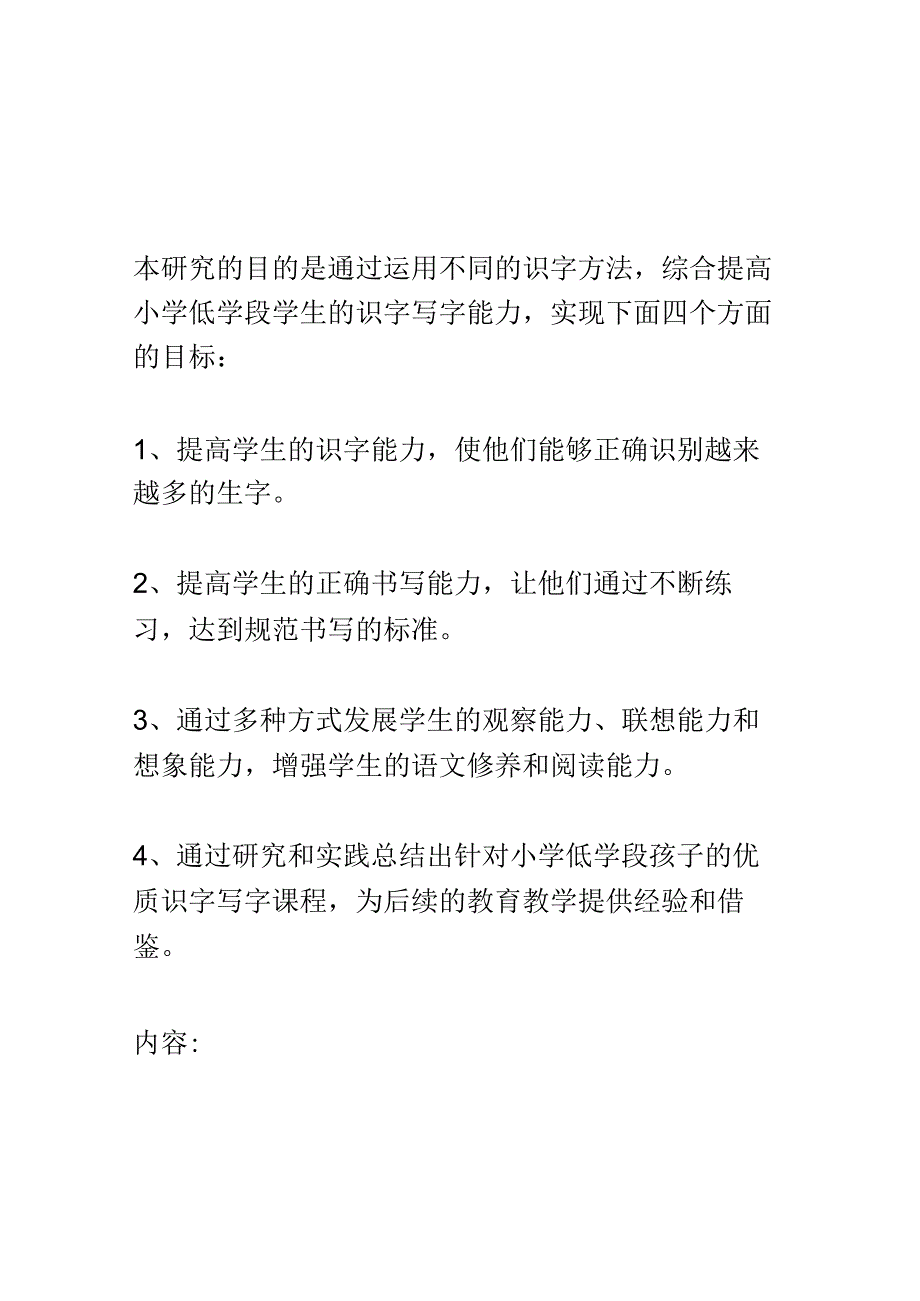 本研究的目的是通过运用不同的识字方法，综合提高小学低学段学生的识字写字能力，实现下面四个方面的目标：

1、提高学生的识字能力，使他们能够正确识别越来越多的生字。

2、提高学生的正确书写能力，让他们通过不断练习，达到规范书写的标准。

3、通过多种方式发展学生的观察能力、联想能力和想象能力，增强学生的语文修养和阅读能力。

4、通过研究和实践总结出针对小学低学段孩子的优质识字写字课程，为后续的教育教学提供经验和借鉴。

内容: